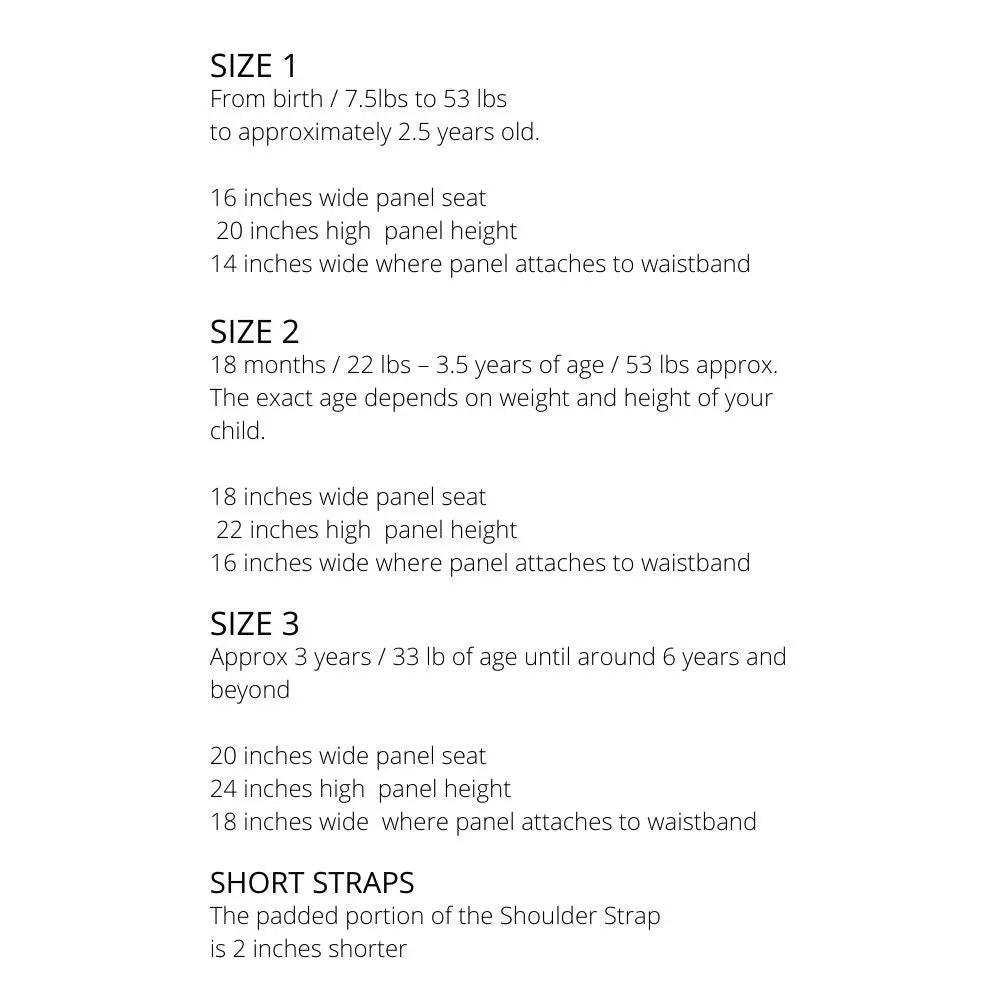 SIZE 1
From birth / 7.5lbs to 53 lbs
to approximately 2.5 years old.

16 inches wide panel seat
20 inches high panel height
14 inches wide where panel attaches to waistband

SIZE 2
18 months / 22 lbs – 3.5 years of age / 53 lbs approx. The exact age depends on weight and height of your child.

18 inches wide panel seat
22 inches high panel height
16 inches wide where panel attaches to waistband

SIZE 3
Approx 3 years / 33 lb of age until around 6 years and beyond

20 inches wide panel seat
24 inches high panel height
18 inches wide where panel attaches to waistband

SHORT STRAPS
The padded portion of the Shoulder Strap
is 2 inches shorter